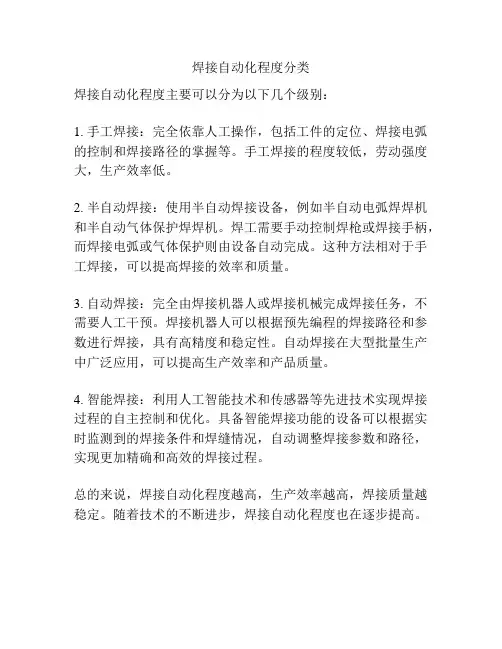 焊接自动化程度分类

焊接自动化程度主要可以分为以下几个级别：

1. 手工焊接：完全依靠人工操作，包括工件的定位、焊接电弧的控制和焊接路径的掌握等。手工焊接的程度较低，劳动强度大，生产效率低。

2. 半自动焊接：使用半自动焊接设备，例如半自动电弧焊焊机和半自动气体保护焊焊机。焊工需要手动控制焊枪或焊接手柄，而焊接电弧或气体保护则由设备自动完成。这种方法相对于手工焊接，可以提高焊接的效率和质量。

3. 自动焊接：完全由焊接机器人或焊接机械完成焊接任务，不需要人工干预。焊接机器人可以根据预先编程的焊接路径和参数进行焊接，具有高精度和稳定性。自动焊接在大型批量生产中广泛应用，可以提高生产效率和产品质量。

4. 智能焊接：利用人工智能技术和传感器等先进技术实现焊接过程的自主控制和优化。具备智能焊接功能的设备可以根据实时监测到的焊接条件和焊缝情况，自动调整焊接参数和路径，实现更加精确和高效的焊接过程。

总的来说，焊接自动化程度越高，生产效率越高，焊接质量越稳定。随着技术的不断进步，焊接自动化程度也在逐步提高。